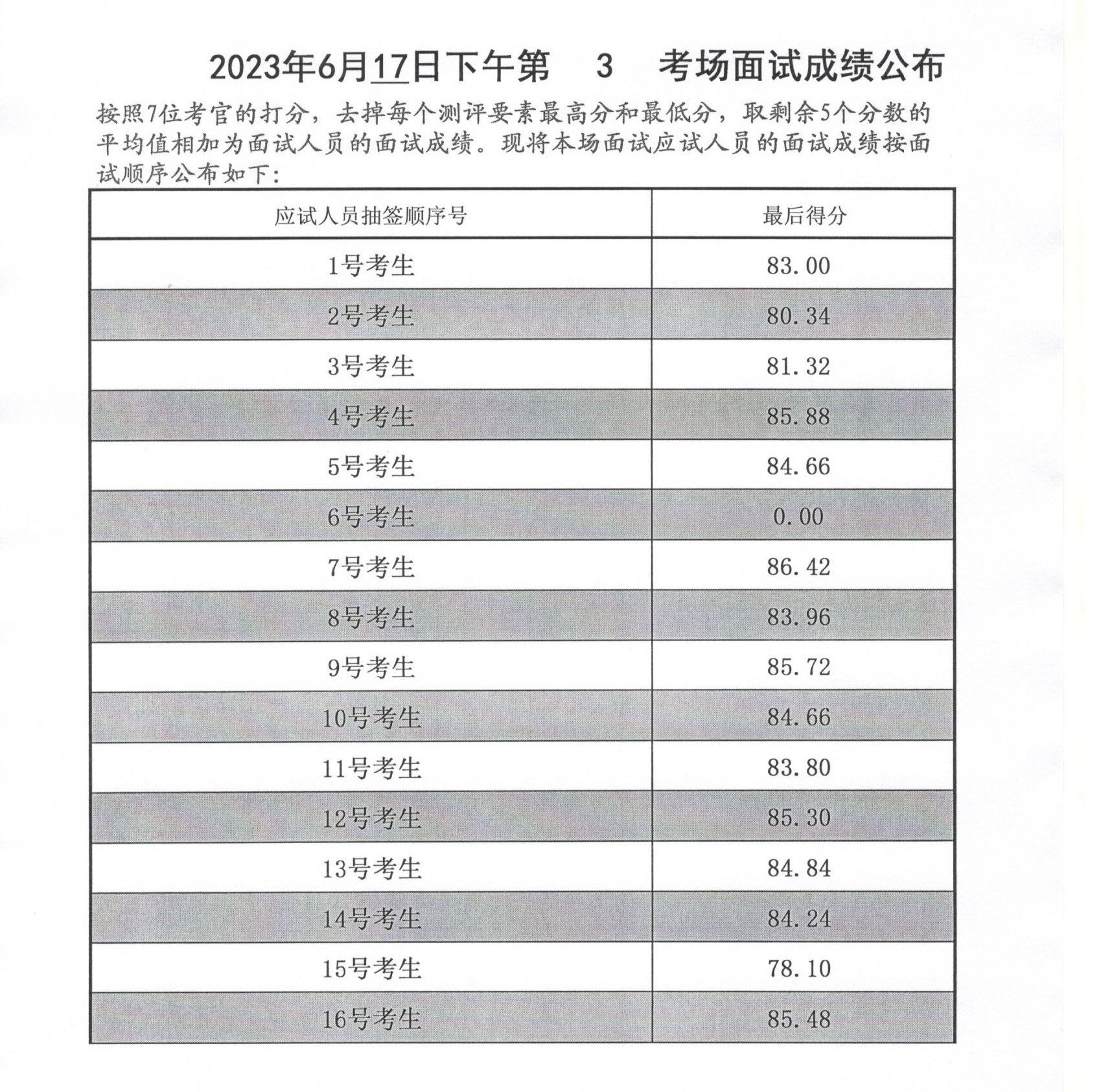 2023年6月17日下午第　3　考场面试成绩公布

按照7位考官的打分，去掉每个测评要素最高分和最低分，取剩余5个分数的平均值相加为面试人员的面试成绩。现将本场面试应试人员的面试成绩按面试顺序公布如下：

| 应试人员抽签顺序号 | 最后得分 |
|---|---|
| 1号考生 | 83.00 |
| 2号考生 | 80.34 |
| 3号考生 | 81.32 |
| 4号考生 | 85.88 |
| 5号考生 | 84.66 |
| 6号考生 | 0.00 |
| 7号考生 | 86.42 |
| 8号考生 | 83.96 |
| 9号考生 | 85.72 |
| 10号考生 | 84.66 |
| 11号考生 | 83.80 |
| 12号考生 | 85.30 |
| 13号考生 | 84.84 |
| 14号考生 | 84.24 |
| 15号考生 | 78.10 |
| 16号考生 | 85.48 |